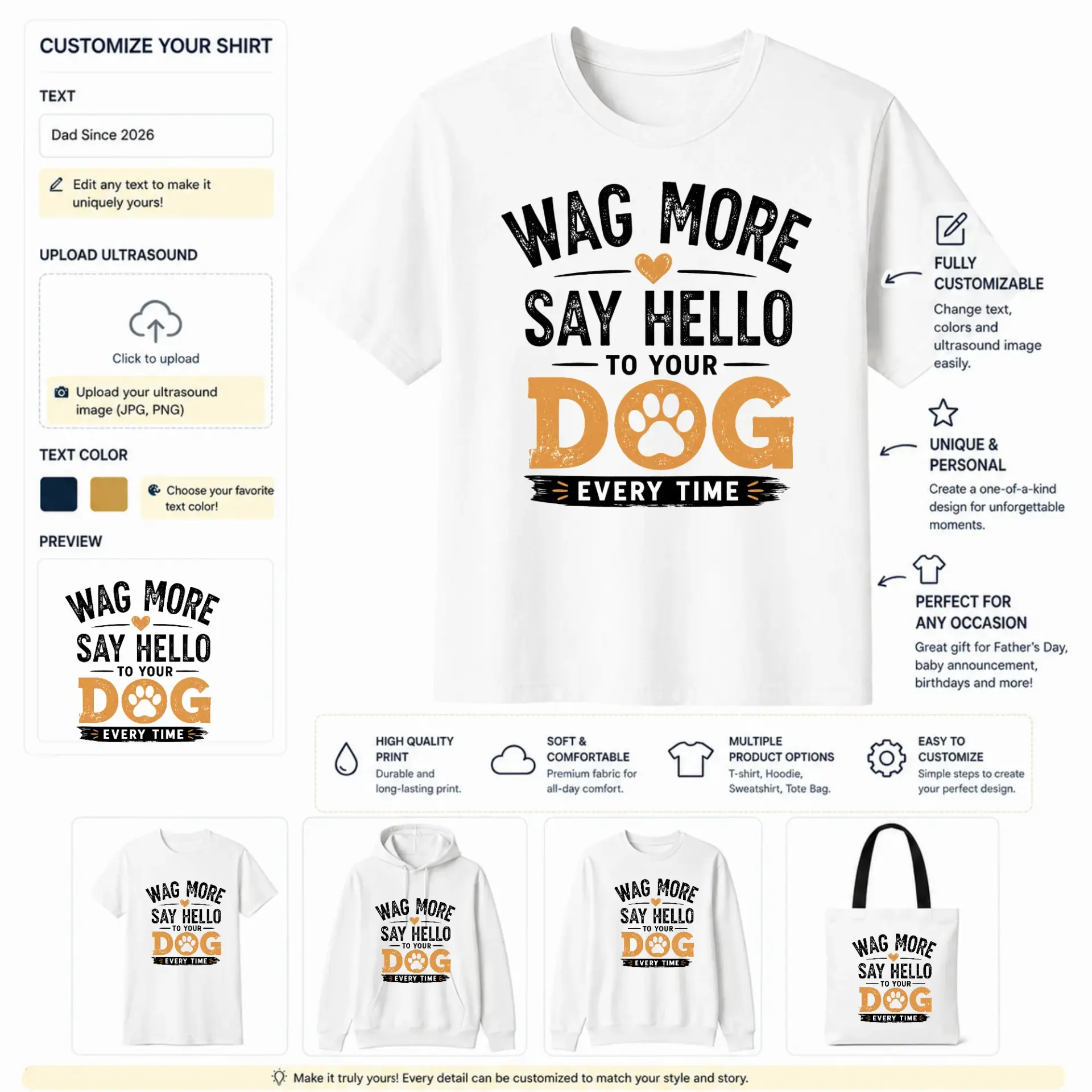 CUSTOMIZE YOUR SHIRT

TEXT

Dad Since 2026

Edit any text to make it uniquely yours!

UPLOAD ULTRASOUND

Click to upload

Upload your ultrasound image (JPG, PNG)

TEXT COLOR

Choose your favorite text color!

PREVIEW

WAG MORE
SAY HELLO
TO YOUR
DOG
EVERY TIME

WAG MORE
SAY HELLO
TO YOUR
DOG
EVERY TIME

FULLY CUSTOMIZABLE
Change text, colors and ultrasound image easily.

UNIQUE & PERSONAL
Create a one-of-a-kind design for unforgettable moments.

PERFECT FOR ANY OCCASION
Great gift for Father's Day, baby announcement, birthdays and more!

HIGH QUALITY PRINT
Durable and long-lasting print.

SOFT & COMFORTABLE
Premium fabric for all-day comfort.

MULTIPLE PRODUCT OPTIONS
T-shirt, Hoodie, Sweatshirt, Tote Bag.

EASY TO CUSTOMIZE
Simple steps to create your perfect design.

WAG MORE
SAY HELLO
TO YOUR
DOG
EVERY TIME

WAG MORE
SAY HELLO
TO YOUR
DOG
EVERY TIME

WAG MORE
SAY HELLO
TO YOUR
DOG
EVERY TIME

WAG MORE
SAY HELLO
TO YOUR
DOG
EVERY TIME

Make it truly yours! Every detail can be customized to match your style and story.